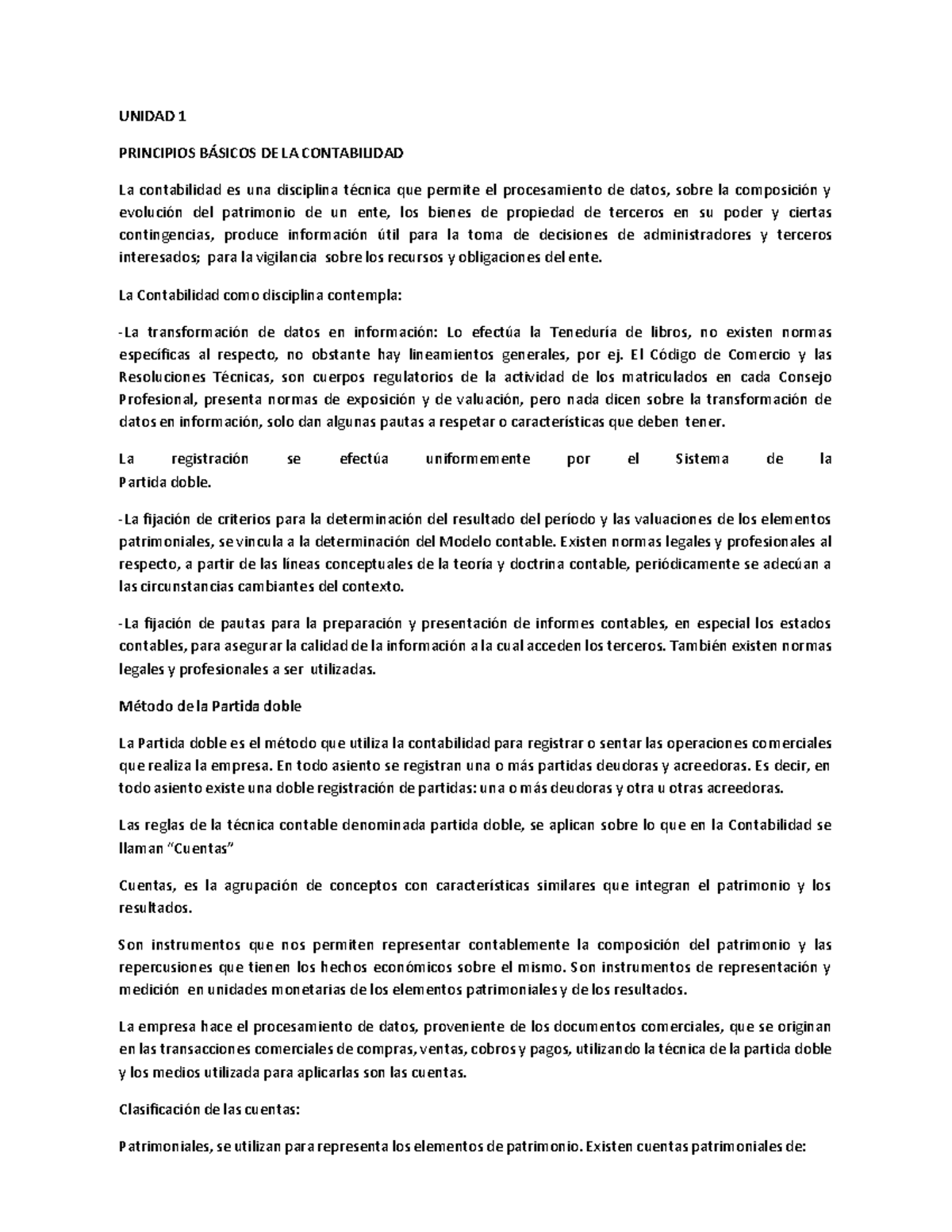 UNIDAD 1

PRINCIPIOS BÁSICOS DE LA CONTABILIDAD

La contabilidad es una disciplina técnica que permite el procesamiento de datos, sobre la composición y evolución del patrimonio de un ente, los bienes de propiedad de terceros en su poder y ciertas contingencias, produce información útil para la toma de decisiones de administradores y terceros interesados; para la vigilancia sobre los recursos y obligaciones del ente.

La Contabilidad como disciplina contempla:

-La transformación de datos en información: Lo efectúa la Teneduría de libros, no existen normas específicas al respecto, no obstante hay lineamientos generales, por ej. El Código de Comercio y las Resoluciones Técnicas, son cuerpos regulatorios de la actividad de los matriculados en cada Consejo Profesional, presenta normas de exposición y de valuación, pero nada dicen sobre la transformación de datos en información, solo dan algunas pautas a respetar o características que deben tener.

La registración se efectúa uniformemente por el Sistema de la Partida doble.

-La fijación de criterios para la determinación del resultado del período y las valuaciones de los elementos patrimoniales, se vincula a la determinación del Modelo contable. Existen normas legales y profesionales al respecto, a partir de las líneas conceptuales de la teoría y doctrina contable, periódicamente se adecúan a las circunstancias cambiantes del contexto.

-La fijación de pautas para la preparación y presentación de informes contables, en especial los estados contables, para asegurar la calidad de la información a la cual acceden los terceros. También existen normas legales y profesionales a ser utilizadas.

Método de la Partida doble

La Partida doble es el método que utiliza la contabilidad para registrar o sentar las operaciones comerciales que realiza la empresa. En todo asiento se registran una o más partidas deudoras y acreedoras. Es decir, en todo asiento existe una doble registración de partidas: una o más deudoras y otra u otras acreedoras.

Las reglas de la técnica contable denominada partida doble, se aplican sobre lo que en la Contabilidad se llaman "Cuentas"

Cuentas, es la agrupación de conceptos con características similares que integran el patrimonio y los resultados.

Son instrumentos que nos permiten representar contablemente la composición del patrimonio y las repercusiones que tienen los hechos económicos sobre el mismo. Son instrumentos de representación y medición en unidades monetarias de los elementos patrimoniales y de los resultados.

La empresa hace el procesamiento de datos, proveniente de los documentos comerciales, que se originan en las transacciones comerciales de compras, ventas, cobros y pagos, utilizando la técnica de la partida doble y los medios utilizada para aplicarlas son las cuentas.

Clasificación de las cuentas:

Patrimoniales, se utilizan para representa los elementos de patrimonio. Existen cuentas patrimoniales de: